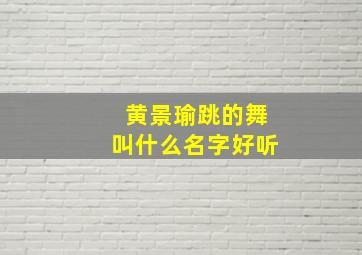 黄景瑜跳的舞
叫什么名字好听